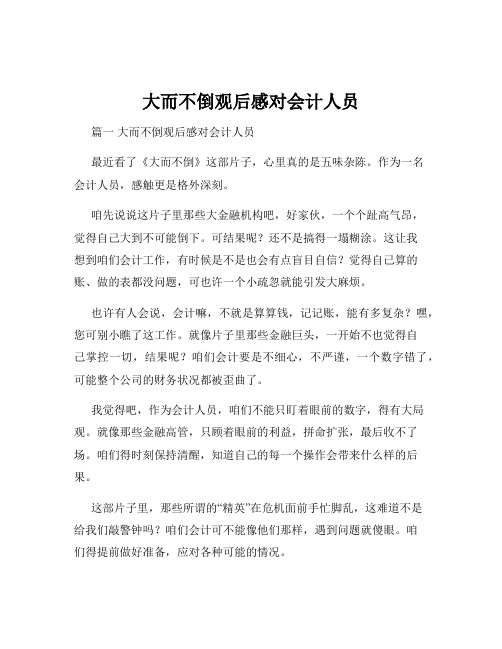 大而不倒观后感对会计人员

篇一 大而不倒观后感对会计人员

最近看了《大而不倒》这部片子，心里真的是五味杂陈。作为一名会计人员，感触更是格外深刻。

咱先说说这片子里那些大金融机构吧，好家伙，一个个趾高气昂，觉得自己大到不可能倒下。可结果呢？还不是搞得一塌糊涂。这让我想到咱们会计工作，有时候是不是也会有点盲目自信？觉得自己算的账、做的表都没问题，可也许一个小疏忽就能引发大麻烦。

也许有人会说，会计嘛，不就是算算钱，记记账，能有多复杂？嘿，您可别小瞧了这工作。就像片子里那些金融巨头，一开始不也觉得自己掌控一切，结果呢？咱们会计要是不细心，不严谨，一个数字错了，可能整个公司的财务状况都被歪曲了。

我觉得吧，作为会计人员，咱们不能只盯着眼前的数字，得有大局观。就像那些金融高管，只顾着眼前的利益，拼命扩张，最后收不了场。咱们得时刻保持清醒，知道自己的每一个操作会带来什么样的后果。

这部片子里，那些所谓的“精英”在危机面前手忙脚乱，这难道不是给我们敲警钟吗？咱们会计可不能像他们那样，遇到问题就傻眼。咱们得提前做好准备，应对各种可能的情况。